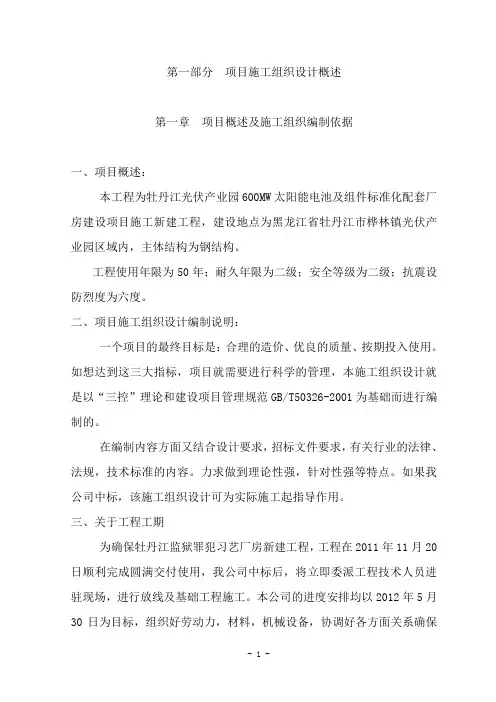 第一部分 项目施工组织设计概述

第一章 项目概述及施工组织编制依据

一、项目概述：

本工程为牡丹江光伏产业园600MW太阳能电池及组件标准化配套厂房建设项目施工新建工程，建设地点为黑龙江省牡丹江市桦林镇光伏产业园区域内，主体结构为钢结构。

工程使用年限为50年；耐久年限为二级；安全等级为二级；抗震设防烈度为六度。

二、项目施工组织设计编制说明：

一个项目的最终目标是：合理的造价、优良的质量、按期投入使用。如想达到这三大指标，项目就需要进行科学的管理，本施工组织设计就是以“三控”理论和建设项目管理规范GB/T50326-2001为基础而进行编制的。

在编制内容方面又结合设计要求，招标文件要求，有关行业的法律、法规，技术标准的内容。力求做到理论性强，针对性强等特点。如果我公司中标，该施工组织设计可为实际施工起指导作用。

三、关于工程工期

为确保牡丹江监狱罪犯习艺厂房新建工程，工程在2011年11月20日顺利完成圆满交付使用，我公司中标后，将立即委派工程技术人员进驻现场，进行放线及基础工程施工。本公司的进度安排均以2012年5月30日为目标，组织好劳动力，材料，机械设备，协调好各方面关系确保

- 1 -